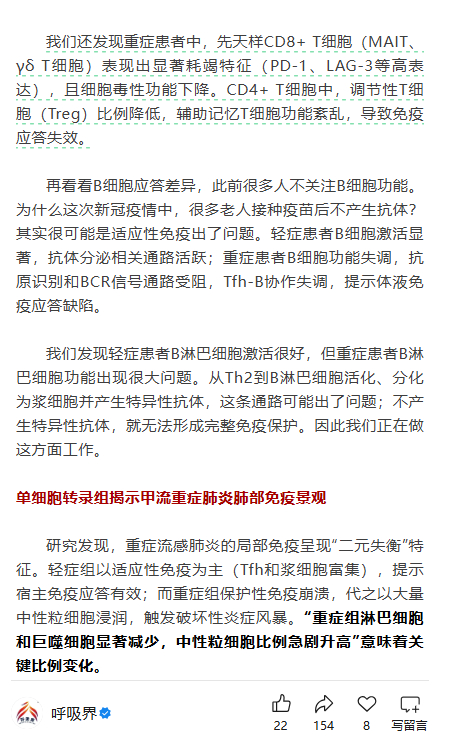 我们还发现重症患者中，先天样CD8+ T细胞（MAIT、γδ T细胞）表现出显著耗竭特征（PD-1、LAG-3等高表达），且细胞毒性功能下降。CD4+ T细胞中，调节性T细胞（Treg）比例降低，辅助记忆T细胞功能紊乱，导致免疫应答失效。

再看看B细胞应答差异，此前很多人不关注B细胞功能。为什么这次新冠疫情中，很多老人接种疫苗后不产生抗体？其实很可能是适应性免疫出了问题。轻症患者B细胞激活显著，抗体分泌相关通路活跃；重症患者B细胞功能失调，抗原识别和BCR信号通路受阻，Tfh-B协作失调，提示体液免疫应答缺陷。

我们发现轻症患者B淋巴细胞激活很好，但重症患者B淋巴细胞功能出现很大问题。从Th2到B淋巴细胞活化、分化为浆细胞并产生特异性抗体，这条通路可能出了问题；不产生特异性抗体，就无法形成完整免疫保护。因此我们正在做这方面工作。

单细胞转录组揭示甲流重症肺炎肺部免疫景观

研究发现，重症流感肺炎的局部免疫呈现“二元失衡”特征。轻症组以适应性免疫为主（Tfh和浆细胞富集），提示宿主免疫应答有效；而重症组保护性免疫崩溃，代之以大量中性粒细胞浸润，触发破坏性炎症风暴。“重症组淋巴细胞和巨噬细胞显著减少，中性粒细胞比例急剧升高”意味着关键比例变化。

呼吸界

22 154 8 写留言